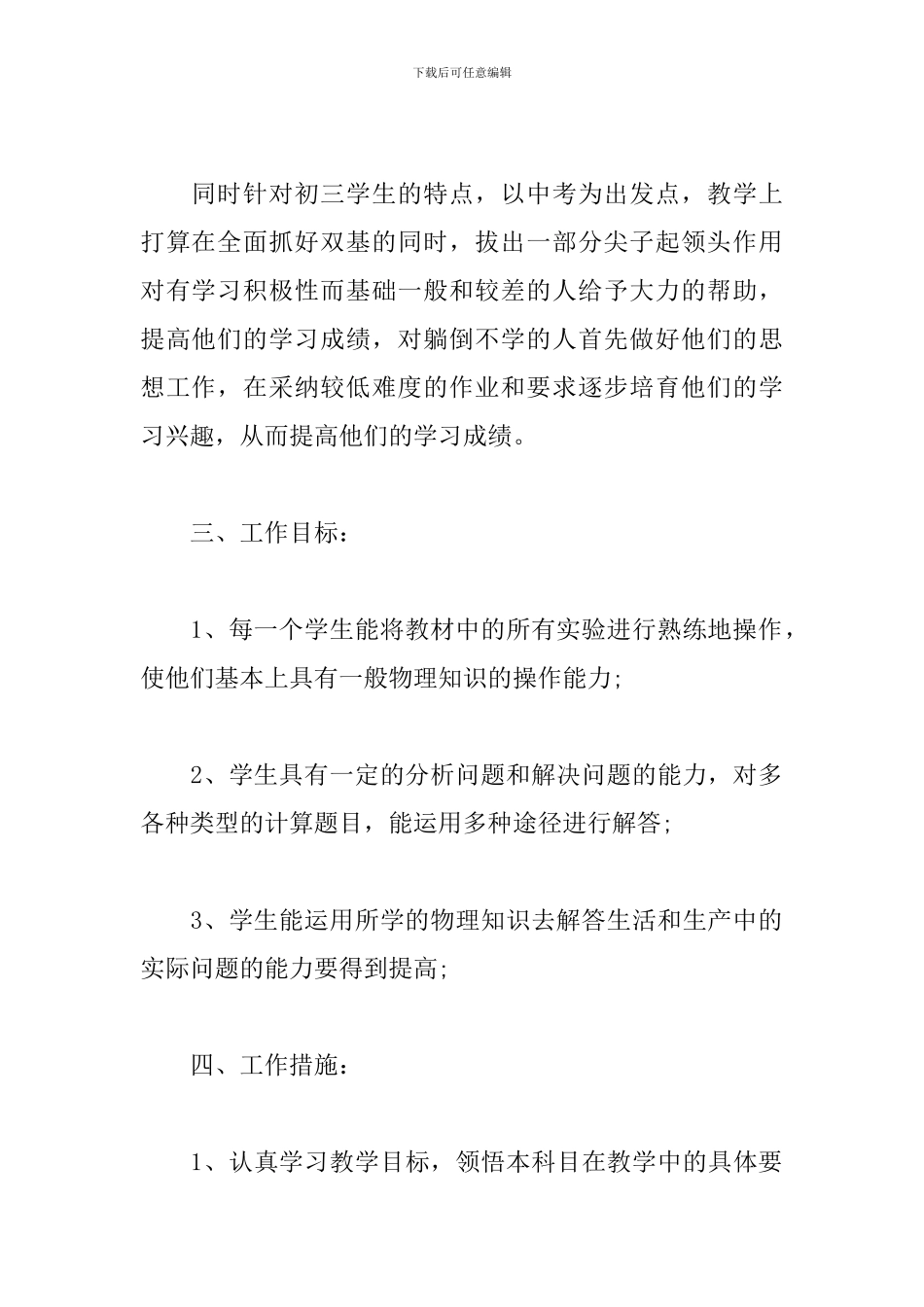 下载后可任意编辑

同时针对初三学生的特点，以中考为出发点，教学上打算在全面抓好双基的同时，拔出一部分尖子起领头作用对有学习积极性而基础一般和较差的人给予大力的帮助，提高他们的学习成绩，对躺倒不学的人首先做好他们的思想工作，在采纳较低难度的作业和要求逐步培育他们的学习兴趣，从而提高他们的学习成绩。

三、工作目标：

1、每一个学生能将教材中的所有实验进行熟练地操作，使他们基本上具有一般物理知识的操作能力;

2、学生具有一定的分析问题和解决问题的能力，对多各种类型的计算题目，能运用多种途径进行解答;

3、学生能运用所学的物理知识去解答生活和生产中的实际问题的能力要得到提高;

四、工作措施：

1、认真学习教学目标，领悟本科目在教学中的具体要